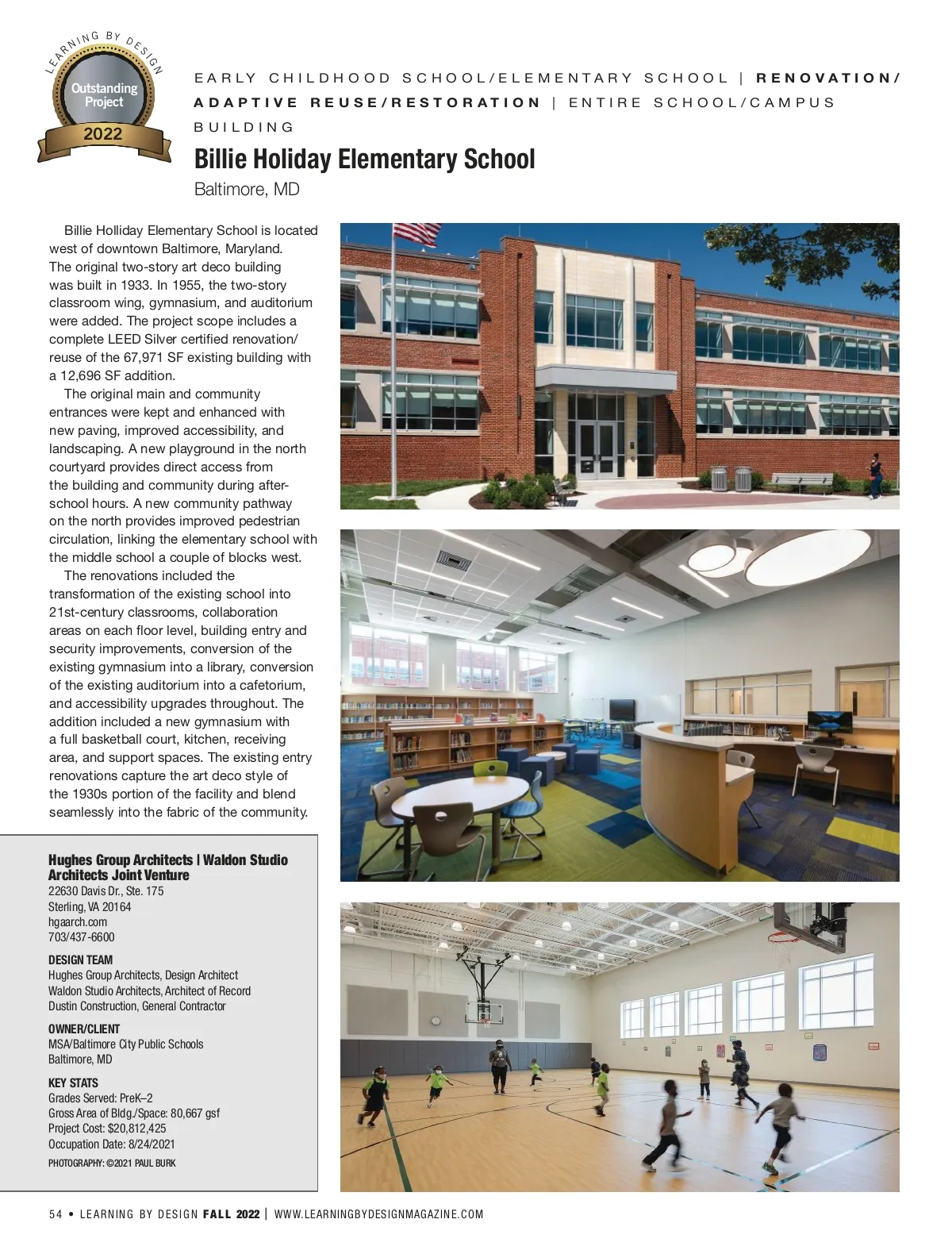 LEARNING BY DESIGN
Outstanding Project
2022

EARLY CHILDHOOD SCHOOL/ELEMENTARY SCHOOL | RENOVATION/ADAPTIVE REUSE/RESTORATION | ENTIRE SCHOOL/CAMPUS BUILDING

Billie Holiday Elementary School
Baltimore, MD

Billie Holliday Elementary School is located west of downtown Baltimore, Maryland. The original two-story art deco building was built in 1933. In 1955, the two-story classroom wing, gymnasium, and auditorium were added. The project scope includes a complete LEED Silver certified renovation/reuse of the 67,971 SF existing building with a 12,696 SF addition.

The original main and community entrances were kept and enhanced with new paving, improved accessibility, and landscaping. A new playground in the north courtyard provides direct access from the building and community during after-school hours. A new community pathway on the north provides improved pedestrian circulation, linking the elementary school with the middle school a couple of blocks west.

The renovations included the transformation of the existing school into 21st-century classrooms, collaboration areas on each floor level, building entry and security improvements, conversion of the existing gymnasium into a library, conversion of the existing auditorium into a cafetorium, and accessibility upgrades throughout. The addition included a new gymnasium with a full basketball court, kitchen, receiving area, and support spaces. The existing entry renovations capture the art deco style of the 1930s portion of the facility and blend seamlessly into the fabric of the community.

Hughes Group Architects | Waldon Studio Architects Joint Venture
22630 Davis Dr., Ste. 175
Sterling, VA 20164
hgaarch.com
703/437-6600

DESIGN TEAM
Hughes Group Architects, Design Architect
Waldon Studio Architects, Architect of Record
Dustin Construction, General Contractor

OWNER/CLIENT
MSA/Baltimore City Public Schools
Baltimore, MD

KEY STATS
Grades Served: PreK–2
Gross Area of Bldg./Space: 80,667 gsf
Project Cost: $20,812,425
Occupation Date: 8/24/2021
PHOTOGRAPHY: ©2021 PAUL BURK

54 • LEARNING BY DESIGN FALL 2022 | WWW.LEARNINGBYDESIGNMAGAZINE.COM